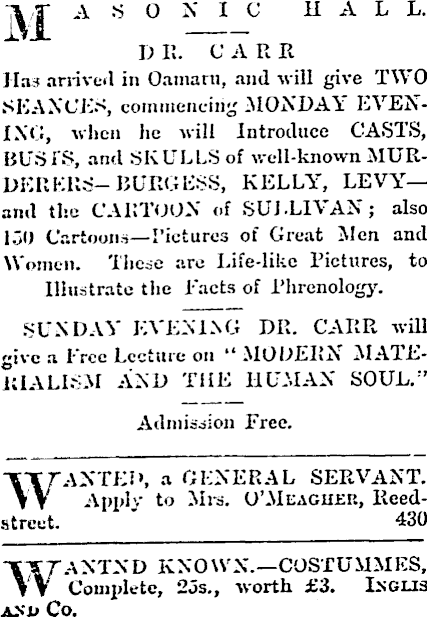 MASONIC HALL.

DR. CARR

Has arrived in Oamaru, and will give TWO SEANCES, commencing MONDAY EVENING, when he will Introduce CASTS, BUSTS, and SKULLS of well-known MURDERERS—BURGESS, KELLY, LEVY—and the CARTOON of SULLIVAN; also 150 Cartoons—Pictures of Great Men and Women. These are Life-like Pictures, to Illustrate the Facts of Phrenology.

SUNDAY EVENING DR. CARR will give a Free Lecture on "MODERN MATERIALISM AND THE HUMAN SOUL."

Admission Free.

WANTED, a GENERAL SERVANT. Apply to Mrs. O'MEAGHER, Reed-street. 430

WANTND KNOWN.—COSTUMMES, Complete, 25s., worth £3. INGLIS AND Co.